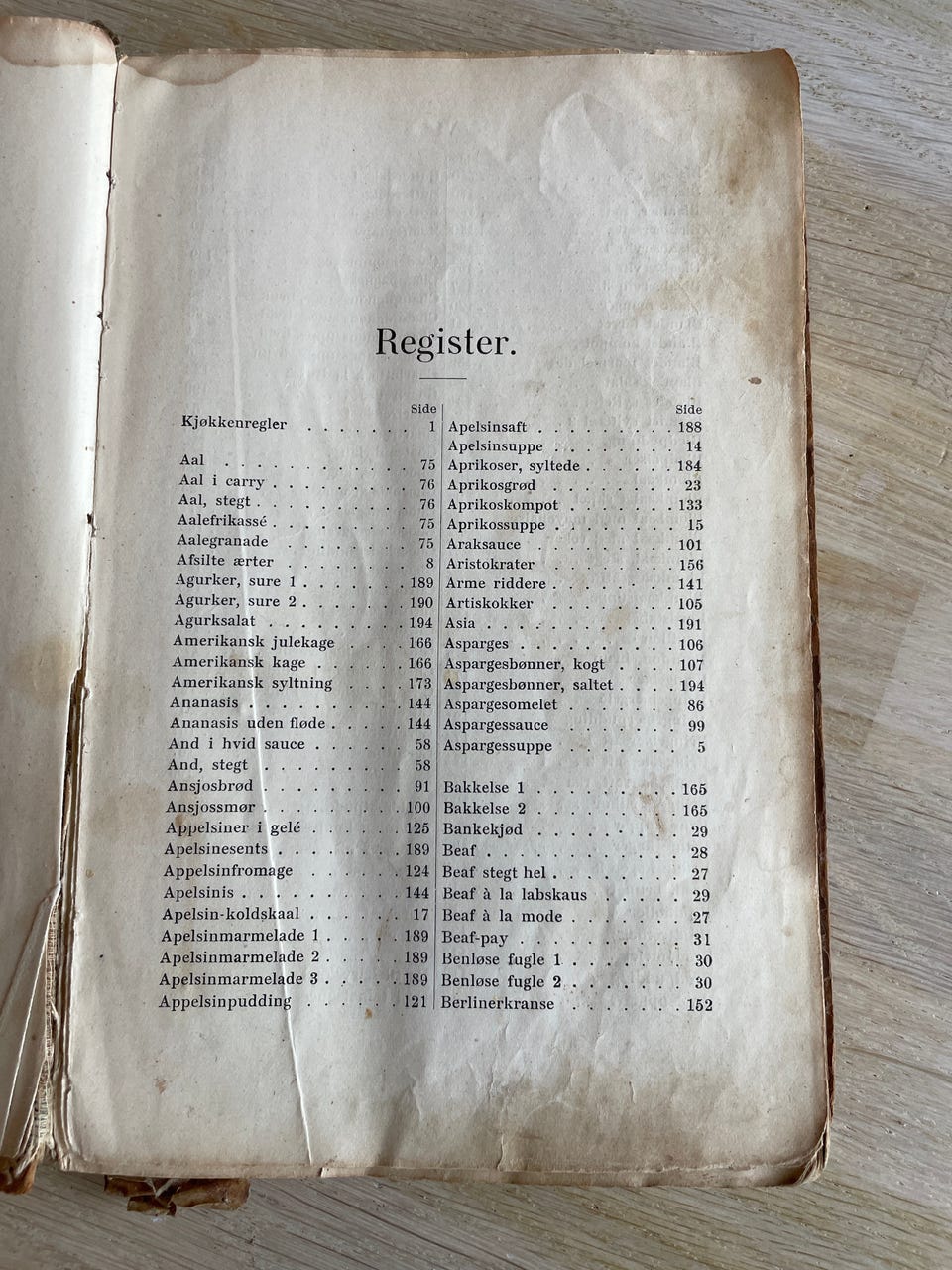 Register.

Side
Kjøkkenregler 1

Aal 75
Aal i carry 76
Aal, stegt 76
Aalefrikassé 75
Aalegranade 75
Afsilte ærter 8
Agurker, sure 1 189
Agurker, sure 2 190
Agurksalat 194
Amerikansk julekage 166
Amerikansk kage 166
Amerikansk syltning 173
Ananasis 144
Ananasis uden fløde 144
And i hvid sauce 58
And, stegt 58
Ansjosbrød 91
Ansjossmør 100
Appelsiner i gelé 125
Apelsinesents 189
Appelsinfromage 124
Apelsinis 144
Apelsin-koldskaal 17
Apelsinmarmelade 1 189
Apelsinmarmelade 2 189
Apelsinmarmelade 3 189
Appelsinpudding 121

Side
Apelsinsaft 188
Apelsinsuppe 14
Aprikoser, syltede 184
Aprikosgrød 23
Aprikoskompot 133
Aprikossuppe 15
Araksauce 101
Aristokrater 156
Arme riddere 141
Artiskokker 105
Asia 191
Asparges 106
Aspargesbønner, kogt 107
Aspargesbønner, saltet 194
Aspargesomelet 86
Aspargessauce 99
Aspargessuppe 5

Bakkelse 1 165
Bakkelse 2 165
Bankekjød 29
Beaf 28
Beaf stegt hel 27
Beaf à la labskaus 29
Beaf à la mode 27
Beaf-pay 31
Benløse fugle 1 30
Benløse fugle 2 30
Berlinerkranse 152